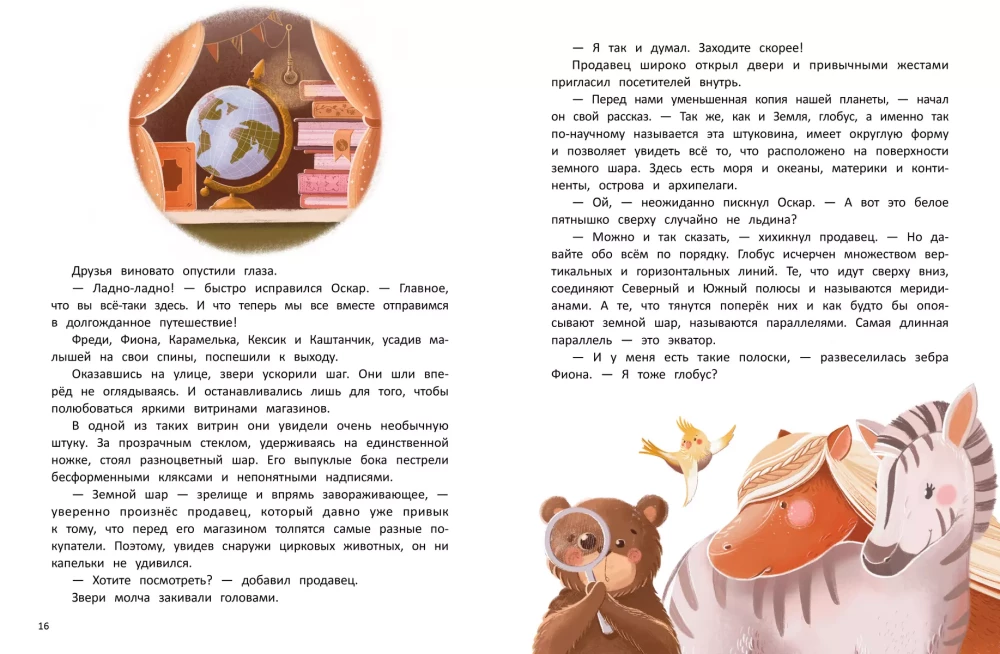 Друзья виновато опустили глаза.

— Ладно-ладно! — быстро исправился Оскар. — Главное, что вы всё-таки здесь. И что теперь мы все вместе отправимся в долгожданное путешествие!

Фреди, Фиона, Карамелька, Кексик и Каштанчик, усадив малышей на свои спины, поспешили к выходу.

Оказавшись на улице, звери ускорили шаг. Они шли вперёд не оглядываясь. И останавливались лишь для того, чтобы полюбоваться яркими витринами магазинов.

В одной из таких витрин они увидели очень необычную штуку. За прозрачным стеклом, удерживаясь на единственной ножке, стоял разноцветный шар. Его выпуклые бока пестрели бесформенными кляксами и непонятными надписями.

— Земной шар — зрелище и впрямь завораживающее, — уверенно произнёс продавец, который давно уже привык к тому, что перед его магазином толпятся самые разные покупатели. Поэтому, увидев снаружи цирковых животных, он ни капельки не удивился.

— Хотите посмотреть? — добавил продавец.

Звери молча закивали головами.

16

— Я так и думал. Заходите скорее!

Продавец широко открыл двери и привычными жестами пригласил посетителей внутрь.

— Перед нами уменьшенная копия нашей планеты, — начал он свой рассказ. — Так же, как и Земля, глобус, а именно так по-научному называется эта штуковина, имеет округлую форму и позволяет увидеть всё то, что расположено на поверхности земного шара. Здесь есть моря и океаны, материки и континенты, острова и архипелаги.

— Ой, — неожиданно пискнул Оскар. — А вот это белое пятнышко сверху случайно не льдина?

— Можно и так сказать, — хихикнул продавец. — Но давайте обо всём по порядку. Глобус исчерчен множеством вертикальных и горизонтальных линий. Те, что идут сверху вниз, соединяют Северный и Южный полюсы и называются меридианами. А те, что тянутся поперёк них и как будто бы опоясывают земной шар, называются параллелями. Самая длинная параллель — это экватор.

— И у меня есть такие полоски, — развеселилась зебра Фиона. — Я тоже глобус?